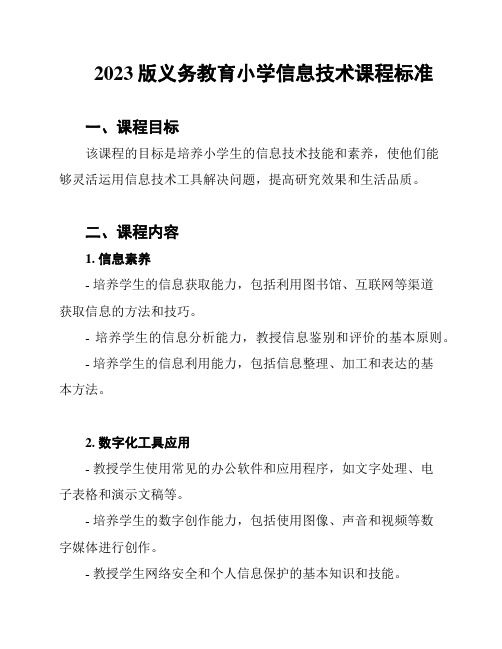 2023 版义务教育小学信息技术课程标准

一、课程目标

该课程的目标是培养小学生的信息技术技能和素养，使他们能够灵活运用信息技术工具解决问题，提高研究效果和生活品质。

二、课程内容

1. 信息素养

- 培养学生的信息获取能力，包括利用图书馆、互联网等渠道获取信息的方法和技巧。

- 培养学生的信息分析能力，教授信息鉴别和评价的基本原则。

- 培养学生的信息利用能力，包括信息整理、加工和表达的基本方法。

2. 数字化工具应用

- 教授学生使用常见的办公软件和应用程序，如文字处理、电子表格和演示文稿等。

- 培养学生的数字创作能力，包括使用图像、声音和视频等数字媒体进行创作。

- 教授学生网络安全和个人信息保护的基本知识和技能。